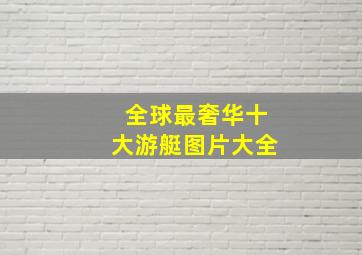 全球最奢华十大游艇图片大全